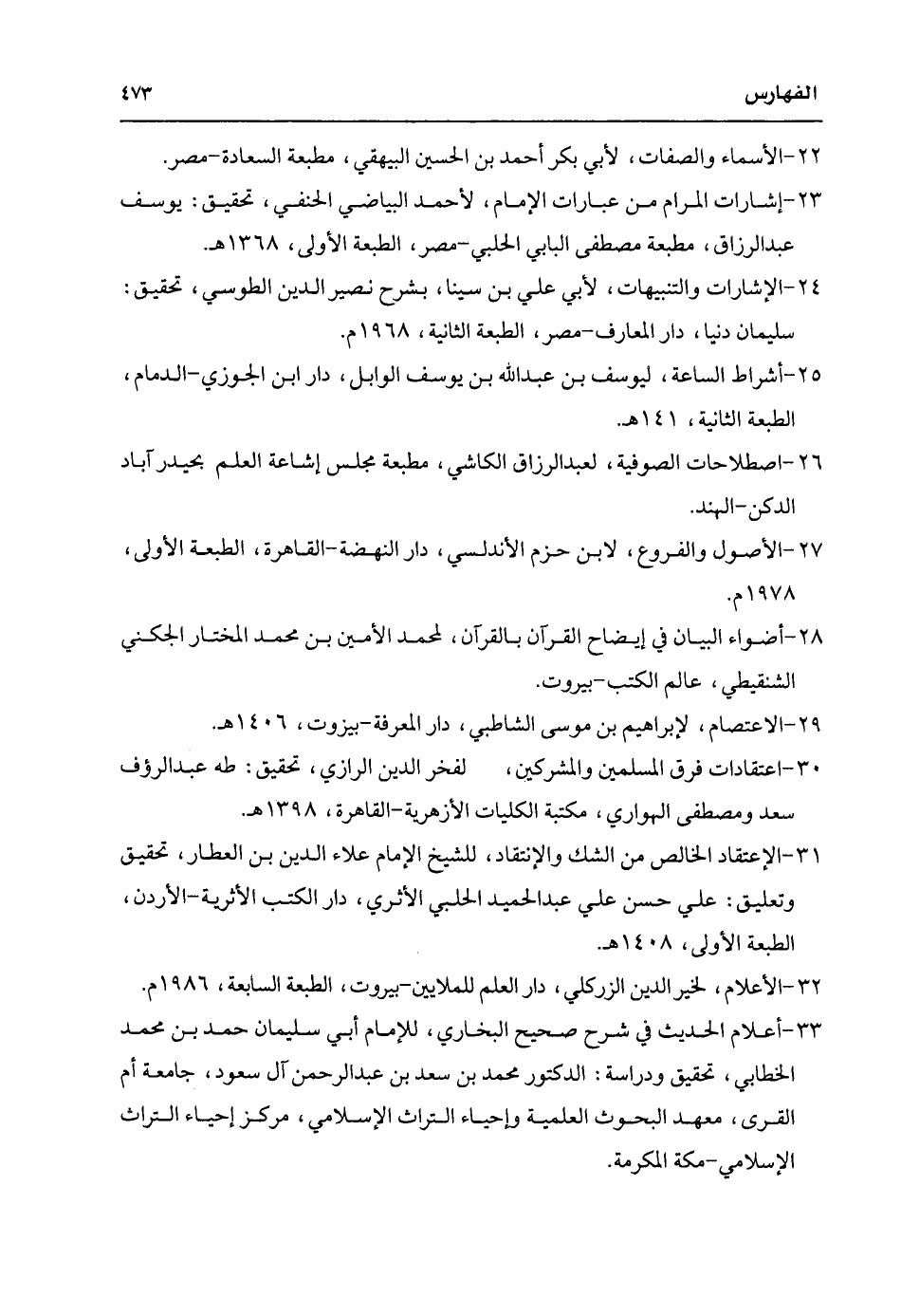 الفهارس ٤٧٣

٢٢-الأسماء والصفات، لأبي بكر أحمد بن الحسين البيهقي، مطبعة السعادة-مصر.

٢٣-إشارات المرام من عبارات الإمام، لأحمد البياضي الحنفي، تحقيق: يوسف عبدالرزاق، مطبعة مصطفى البابي الحلبي-مصر، الطبعة الأولى، ١٣٦٨هـ.

٢٤-الإشارات والتنبيهات، لأبي علي بن سينا، بشرح نصير الدين الطوسي، تحقيق: سليمان دنيا، دار المعارف-مصر، الطبعة الثانية، ١٩٦٨م.

٢٥-أشراط الساعة، ليوسف بن عبدالله بن يوسف الوابل، دار ابن الجوزي-الدمام، الطبعة الثانية، ١٤١هـ.

٢٦-اصطلاحات الصوفية، لعبدالرزاق الكاشي، مطبعة مجلس إشاعة العلم بحيدر آباد الدكن-الهند.

٢٧-الأصول والفروع، لابن حزم الأندلسي، دار النهضة-القاهرة، الطبعة الأولى، ١٩٧٨م.

٢٨-أضواء البيان في إيضاح القرآن بالقرآن، لمحمد الأمين بن محمد المختار الجكني الشنقيطي، عالم الكتب-بيروت.

٢٩-الاعتصام، لإبراهيم بن موسى الشاطبي، دار المعرفة-بيزوت، ١٤٠٦هـ.

٣٠-اعتقادات فرق المسلمين والمشركين، لفخر الدين الرازي، تحقيق: طه عبدالرؤف سعد ومصطفى الهواري، مكتبة الكليات الأزهرية-القاهرة، ١٣٩٨هـ.

٣١-الإعتقاد الخالص من الشك والإنتقاد، للشيخ الإمام علاء الدين بن العطار، تحقيق وتعليق: علي حسن علي عبدالحميد الحلبي الأثري، دار الكتب الأثرية-الأردن، الطبعة الأولى، ١٤٠٨هـ.

٣٢-الأعلام، لخير الدين الزركلي، دار العلم للملايين-بيروت، الطبعة السابعة، ١٩٨٦م.

٣٣-أعلام الحديث في شرح صحيح البخاري، للإمام أبي سليمان حمد بن محمد الخطابي، تحقيق ودراسة: الدكتور محمد بن سعد بن عبدالرحمن آل سعود، جامعة أم القرى، معهد البحوث العلمية وإحياء التراث الإسلامي، مركز إحياء التراث الإسلامي-مكة المكرمة.